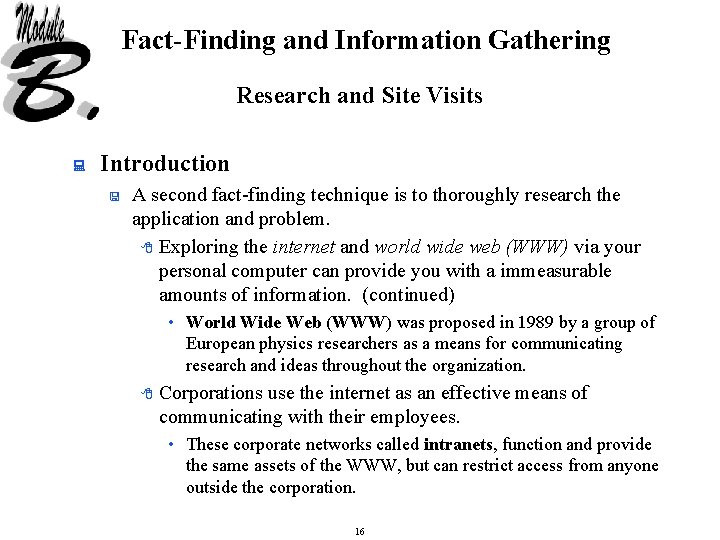 Module B.

Fact-Finding and Information Gathering

Research and Site Visits

Introduction

A second fact-finding technique is to thoroughly research the application and problem.

Exploring the internet and world wide web (WWW) via your personal computer can provide you with a immeasurable amounts of information. (continued)

• World Wide Web (WWW) was proposed in 1989 by a group of European physics researchers as a means for communicating research and ideas throughout the organization.

Corporations use the internet as an effective means of communicating with their employees.

• These corporate networks called intranets, function and provide the same assets of the WWW, but can restrict access from anyone outside the corporation.

16